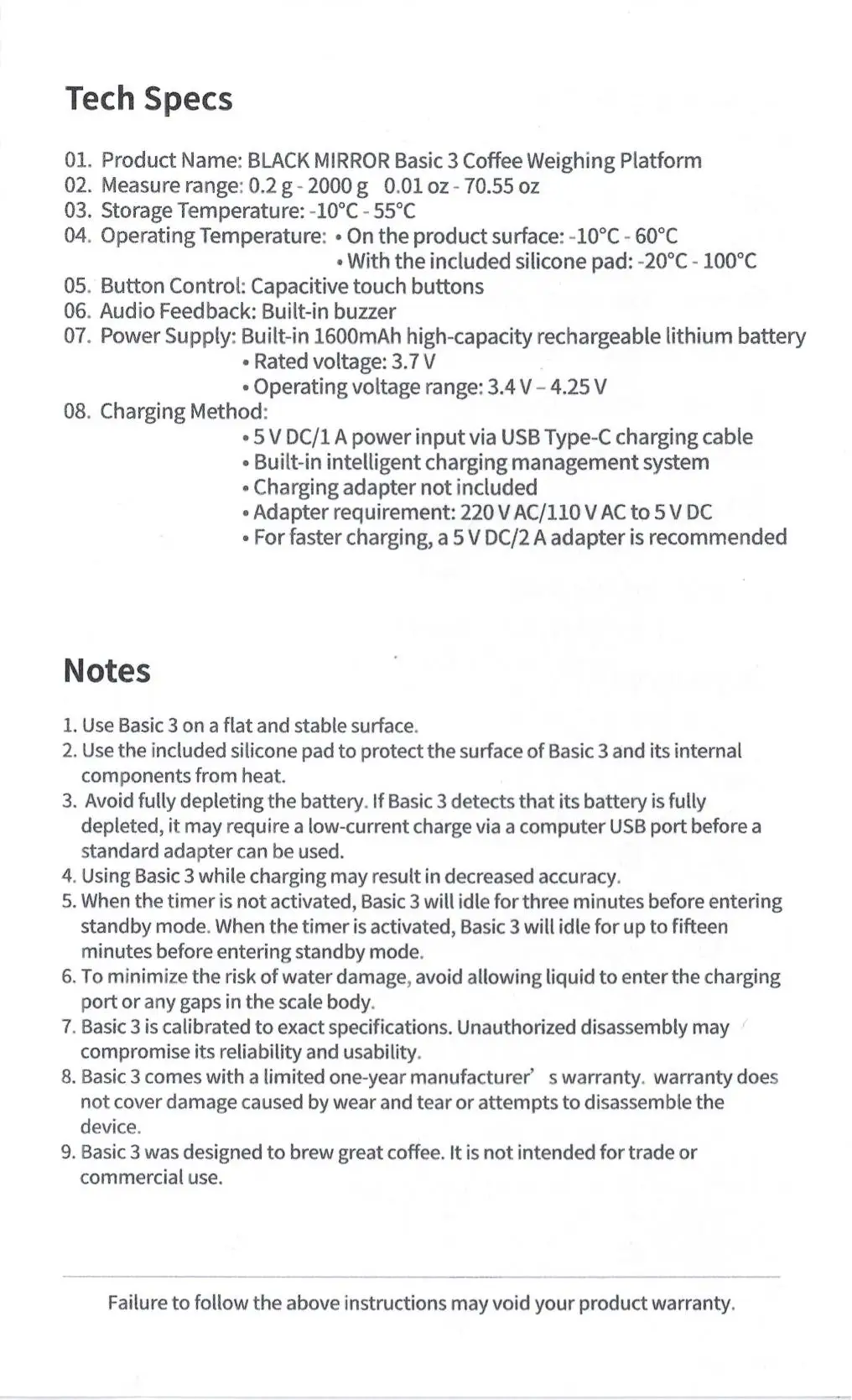 Tech Specs

01. Product Name: BLACK MIRROR Basic 3 Coffee Weighing Platform
02. Measure range: 0.2 g - 2000 g 0.01 oz - 70.55 oz
03. Storage Temperature: -10°C - 55°C
04. Operating Temperature: • On the product surface: -10°C - 60°C
• With the included silicone pad: -20°C - 100°C
05. Button Control: Capacitive touch buttons
06. Audio Feedback: Built-in buzzer
07. Power Supply: Built-in 1600mAh high-capacity rechargeable lithium battery
• Rated voltage: 3.7 V
• Operating voltage range: 3.4 V – 4.25 V
08. Charging Method:
• 5 V DC/1 A power input via USB Type-C charging cable
• Built-in intelligent charging management system
• Charging adapter not included
• Adapter requirement: 220 V AC/110 V AC to 5 V DC
• For faster charging, a 5 V DC/2 A adapter is recommended

Notes

1. Use Basic 3 on a flat and stable surface.
2. Use the included silicone pad to protect the surface of Basic 3 and its internal components from heat.
3. Avoid fully depleting the battery. If Basic 3 detects that its battery is fully depleted, it may require a low-current charge via a computer USB port before a standard adapter can be used.
4. Using Basic 3 while charging may result in decreased accuracy.
5. When the timer is not activated, Basic 3 will idle for three minutes before entering standby mode. When the timer is activated, Basic 3 will idle for up to fifteen minutes before entering standby mode.
6. To minimize the risk of water damage, avoid allowing liquid to enter the charging port or any gaps in the scale body.
7. Basic 3 is calibrated to exact specifications. Unauthorized disassembly may compromise its reliability and usability.
8. Basic 3 comes with a limited one-year manufacturer' s warranty. warranty does not cover damage caused by wear and tear or attempts to disassemble the device.
9. Basic 3 was designed to brew great coffee. It is not intended for trade or commercial use.

Failure to follow the above instructions may void your product warranty.